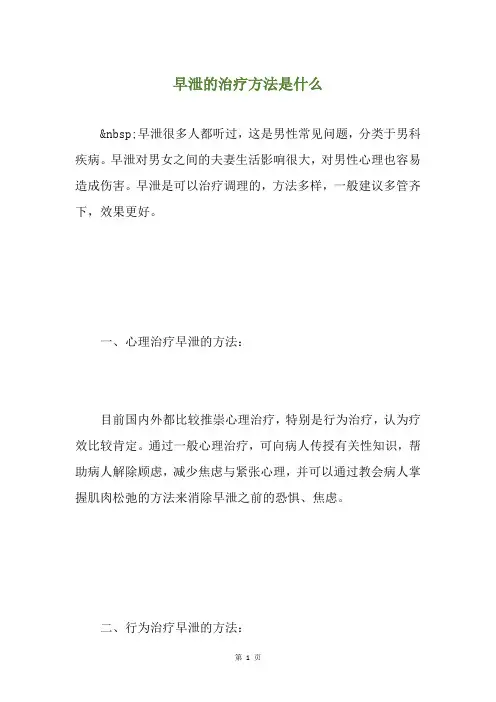 早泄的治疗方法是什么

&nbsp;早泄很多人都听过，这是男性常见问题，分类于男科疾病。早泄对男女之间的夫妻生活影响很大，对男性心理也容易造成伤害。早泄是可以治疗调理的，方法多样，一般建议多管齐下，效果更好。

一、心理治疗早泄的方法：

目前国内外都比较推崇心理治疗，特别是行为治疗，认为疗效比较肯定。通过一般心理治疗，可向病人传授有关性知识，帮助病人解除顾虑，减少焦虑与紧张心理，并可以通过教会病人掌握肌肉松弛的方法来消除早泄之前的恐惧、焦虑。

二、行为治疗早泄的方法：

第 1 页